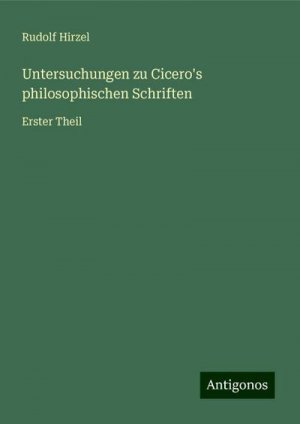 Rudolf Hirzel

Untersuchungen zu Cicero's philosophischen Schriften

Erster Theil

Antigonos